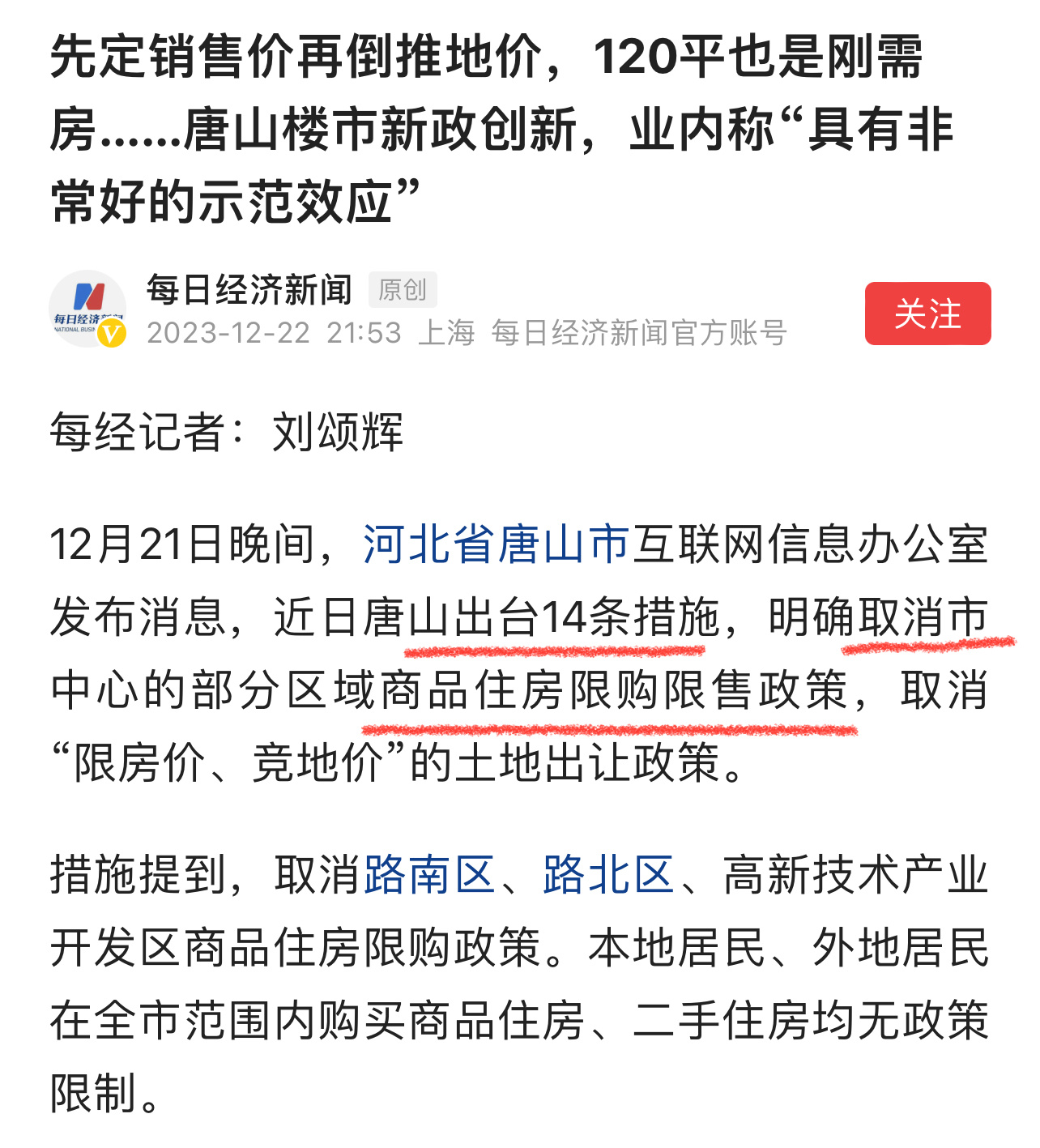 先定销售价再倒推地价，120平也是刚需房......唐山楼市新政创新，业内称“具有非常好的示范效应”

每日经济新闻 原创
2023-12-22 21:53 上海 每日经济新闻官方账号
关注

每经记者：刘颂辉

12月21日晚间，河北省唐山市互联网信息办公室发布消息，近日唐山出台14条措施，明确取消市中心的部分区域商品住房限购限售政策，取消“限房价、竞地价”的土地出让政策。

措施提到，取消路南区、路北区、高新技术产业开发区商品住房限购政策。本地居民、外地居民在全市范围内购买商品住房、二手住房均无政策限制。